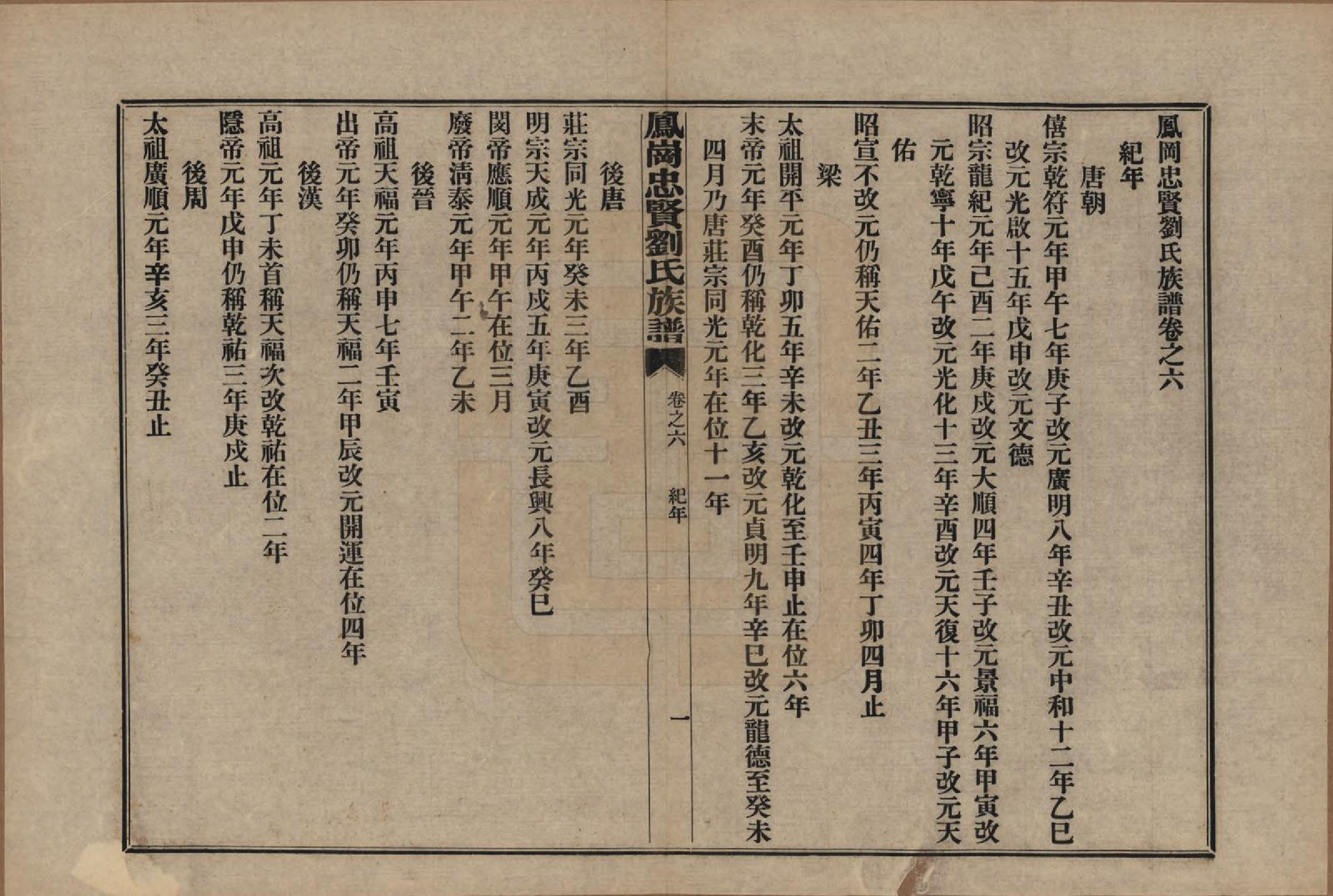 鳳岡忠賢劉氏族譜卷之六

紀年

唐朝

僖宗乾符元年甲午七年庚子改元廣明八年辛丑改元中和十二年乙巳改元光啟十五年戊申改元文德

昭宗龍紀元年己酉二年庚戌改元大順四年壬子改元景福六年甲寅改元乾寧十年戊午改元光化十三年辛酉改元天復十六年甲子改元天佑

昭宣不改元仍稱天佑二年乙丑三年丙寅四年丁卯四月止

梁

太祖開平元年丁卯五年辛未改元乾化至壬申止在位六年

末帝元年癸酉仍稱乾化三年乙亥改元貞明九年辛巳改元龍德至癸未四月乃唐莊宗同光元年在位十一年

鳳崗忠賢劉氏族譜　卷之六　紀年　一

後唐

莊宗同光元年癸未三年乙酉

明宗天成元年丙戌五年庚寅改元長興八年癸巳

閔帝應順元年甲午在位三月

廢帝清泰元年甲午二年乙未

後晉

高祖天福元年丙申七年壬寅

出帝元年癸卯仍稱天福二年甲辰改元開運在位四年

後漢

高祖元年丁未首稱天福次改乾祐在位二年

隱帝元年戊申仍稱乾祐三年庚戌止

後周

太祖廣順元年辛亥三年癸丑止